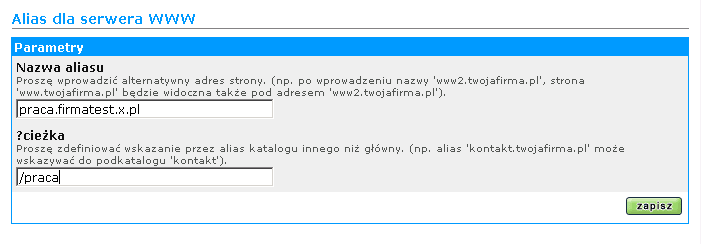 Alias dla serwera WWW

Parametry

Nazwa aliasu

Proszę wprowadzić alternatywny adres strony. (np. po wprowadzeniu nazwy 'www2.twojafirma.pl', strona 'www.twojafirma.pl' będzie widoczna także pod adresem 'www2.twojafirma.pl').

praca.firmatest.x.pl

?cieżka

Proszę zdefiniować wskazanie przez alias katalogu innego niż główny. (np. alias 'kontakt.twojafirma.pl' może wskazywać do podkatalogu 'kontakt').

/praca

zapisz